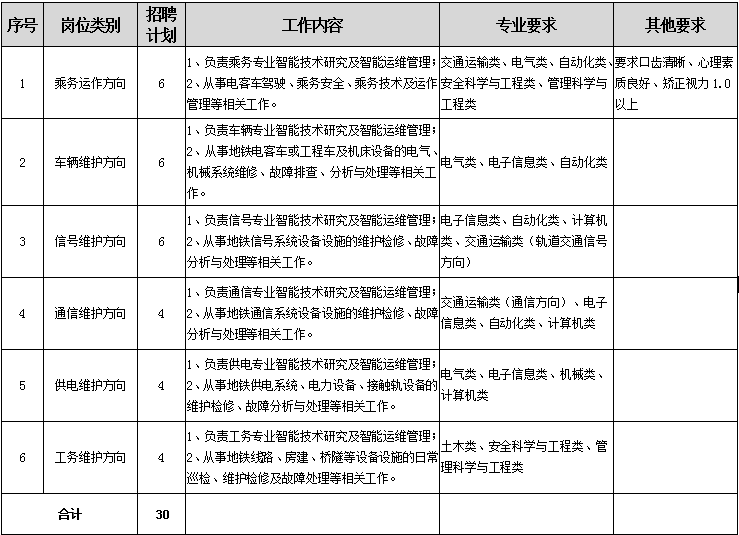 | 序号 | 岗位类别 | 招聘计划 | 工作内容 | 专业要求 | 其他要求 |
|---|---|---|---|---|---|
| 1 | 乘务运作方向 | 6 | 1、负责乘务专业智能技术研究及智能运维管理；2、从事电客车驾驶、乘务安全、乘务技术及运作管理等相关工作。 | 交通运输类、电气类、自动化类、安全科学与工程类、管理科学与工程类 | 要求口齿清晰、心理素质良好、矫正视力1.0以上 |
| 2 | 车辆维护方向 | 6 | 1、负责车辆专业智能技术研究及智能运维管理；2、从事地铁电客车或工程车及机床设备的电气、机械系统维修、故障排查、分析与处理等相关工作。 | 电气类、电子信息类、自动化类 | |
| 3 | 信号维护方向 | 6 | 1、负责信号专业智能技术研究及智能运维管理；2、从事地铁信号系统设备设施的维护检修、故障分析与处理等相关工作。 | 电子信息类、自动化类、计算机类、交通运输类（轨道交通信号方向） | |
| 4 | 通信维护方向 | 4 | 1、负责通信专业智能技术研究及智能运维管理；2、从事地铁通信系统设备设施的维护检修、故障分析与处理等相关工作。 | 交通运输类（通信方向）、电子信息类、自动化类、计算机类 | |
| 5 | 供电维护方向 | 4 | 1、负责供电专业智能技术研究及智能运维管理；2、从事地铁供电系统、电力设备、接触轨设备的维护检修、故障分析与处理等相关工作。 | 电气类、电子信息类、机械类、计算机类 | |
| 6 | 工务维护方向 | 4 | 1、负责工务专业智能技术研究及智能运维管理；2、从事地铁线路、房建、桥隧等设备设施的日常巡检、维护检修及故障处理等相关工作。 | 土木类、安全科学与工程类、管理科学与工程类 | |
| 合计 | | 30 | | | |